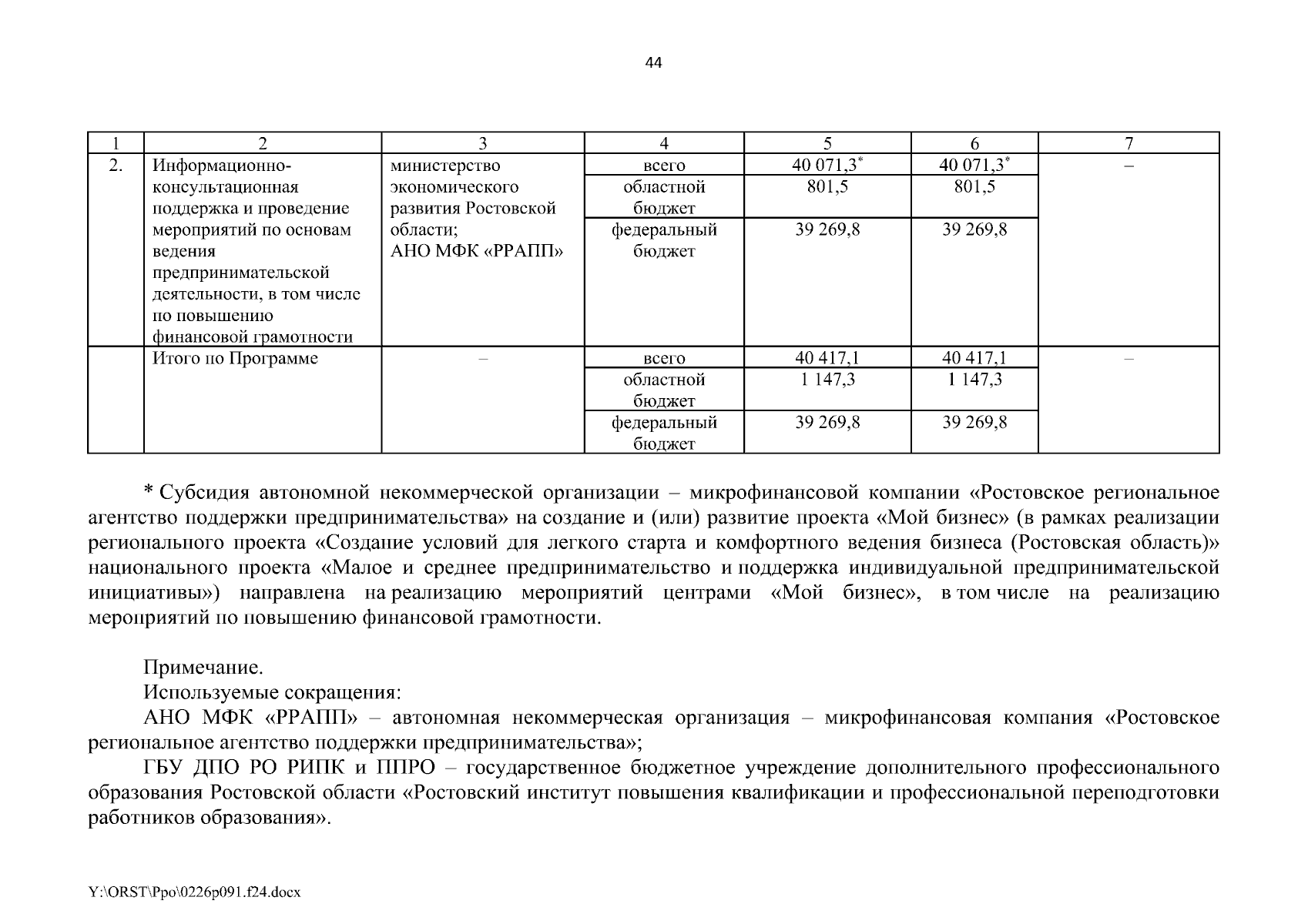 44

| 1 | 2 | 3 | 4 | 5 | 6 | 7 |
|---|---|---|---|---|---|---|
| 2. | Информационно-консультационная поддержка и проведение мероприятий по основам ведения предпринимательской деятельности, в том числе по повышению финансовой грамотности | министерство экономического развития Ростовской области; АНО МФК «РРАПП» | всего | 40 071,3$^*$ | 40 071,3$^*$ | – |
| | | | областной бюджет | 801,5 | 801,5 | |
| | | | федеральный бюджет | 39 269,8 | 39 269,8 | |
| | Итого по Программе | – | всего | 40 417,1 | 40 417,1 | – |
| | | | областной бюджет | 1 147,3 | 1 147,3 | |
| | | | федеральный бюджет | 39 269,8 | 39 269,8 | |

* Субсидия автономной некоммерческой организации – микрофинансовой компании «Ростовское региональное агентство поддержки предпринимательства» на создание и (или) развитие проекта «Мой бизнес» (в рамках реализации регионального проекта «Создание условий для легкого старта и комфортного ведения бизнеса (Ростовская область)» национального проекта «Малое и среднее предпринимательство и поддержка индивидуальной предпринимательской инициативы») направлена на реализацию мероприятий центрами «Мой бизнес», в том числе на реализацию мероприятий по повышению финансовой грамотности.

Примечание.
Используемые сокращения:
АНО МФК «РРАПП» – автономная некоммерческая организация – микрофинансовая компания «Ростовское региональное агентство поддержки предпринимательства»;
ГБУ ДПО РО РИПК и ППРО – государственное бюджетное учреждение дополнительного профессионального образования Ростовской области «Ростовский институт повышения квалификации и профессиональной переподготовки работников образования».

Y:\ORST\Ppo\0226p091.f24.docx